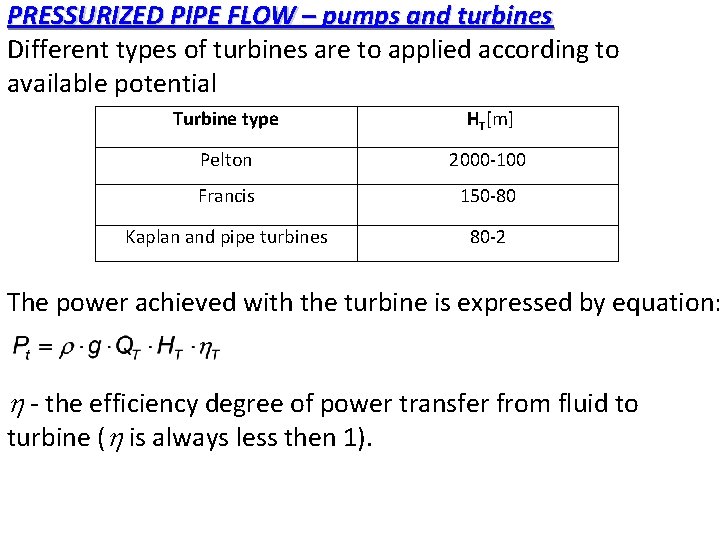 PRESSURIZED PIPE FLOW – pumps and turbines

Different types of turbines are to applied according to available potential

| Turbine type | $H_T$[m] |
|---|---|
| Pelton | 2000-100 |
| Francis | 150-80 |
| Kaplan and pipe turbines | 80-2 |

The power achieved with the turbine is expressed by equation:

$P_t = \rho \cdot g \cdot Q_T \cdot H_T \cdot \eta_T$

$\eta$ - the efficiency degree of power transfer from fluid to turbine ($\eta$ is always less then 1).